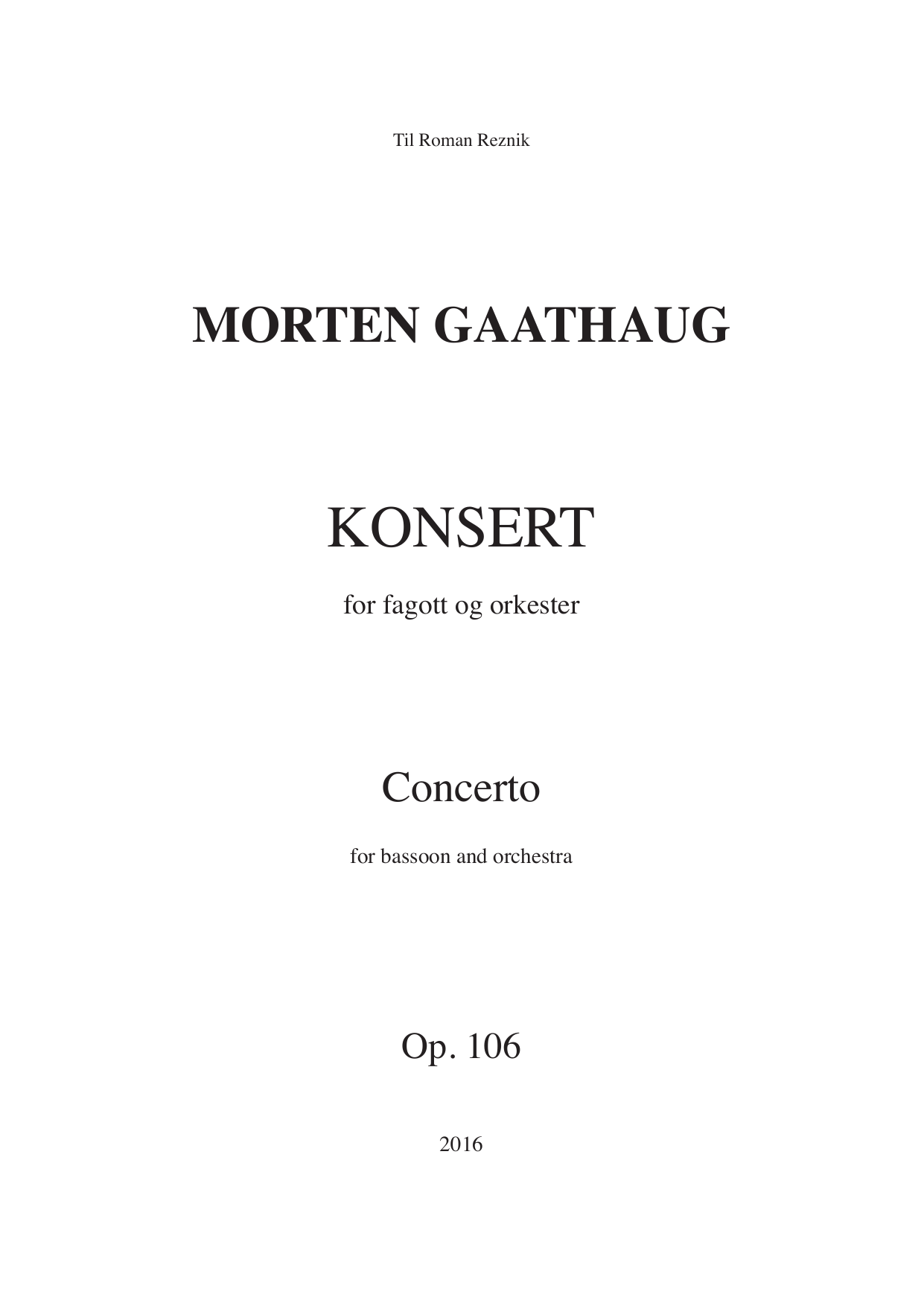 Til Roman Reznik

MORTEN GAATHAUG

KONSERT

for fagott og orkester

Concerto

for bassoon and orchestra

Op. 106

2016